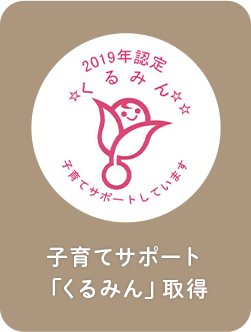 2019年認定
☆くるみん☆☆

子育てサポートしています

子育てサポート
「くるみん」取得